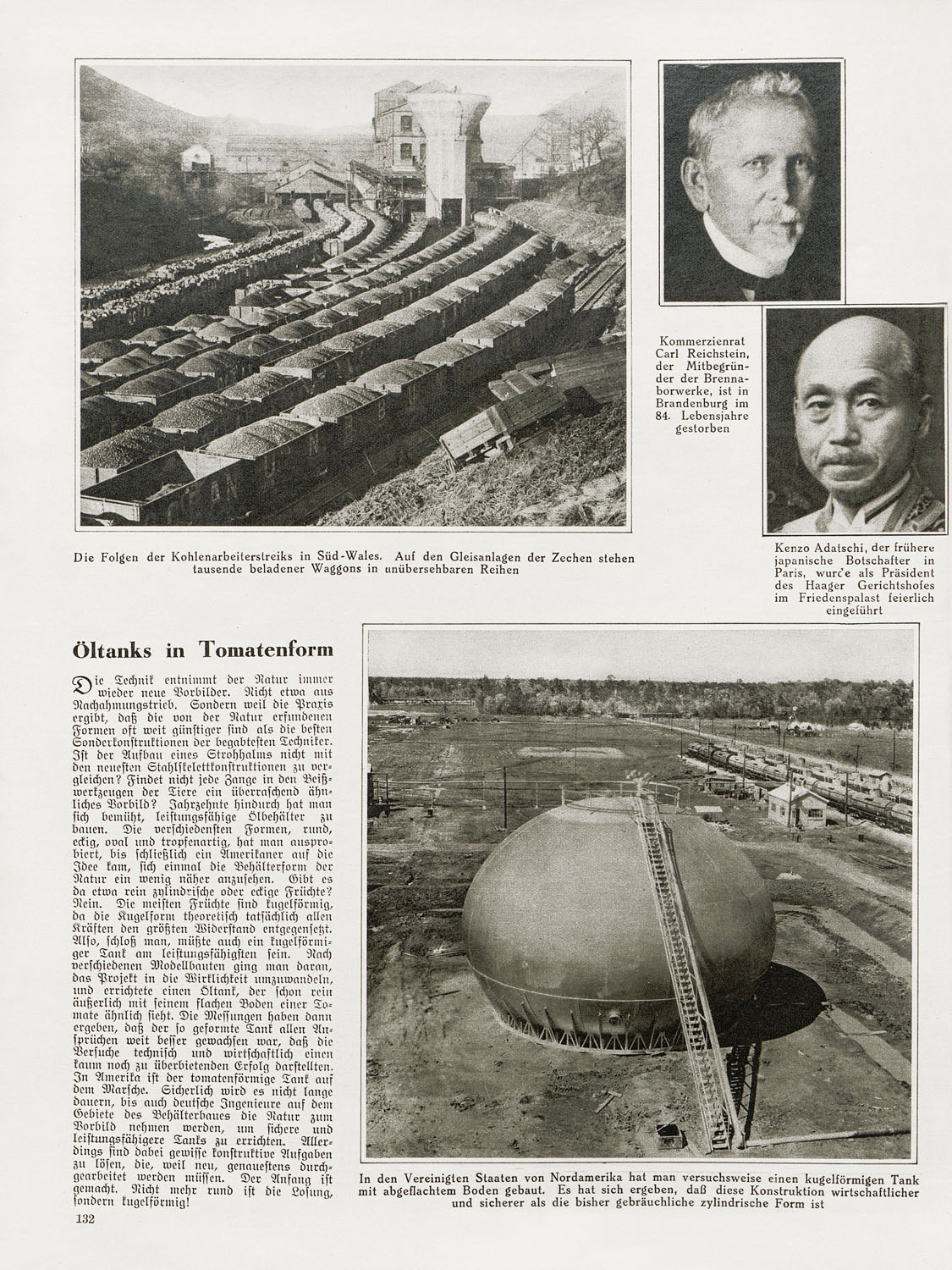 Die Folgen der Kohlenarbeiterstreiks in Süd-Wales. Auf den Gleisanlagen der Zechen stehen tausende beladener Waggons in unübersehbaren Reihen

Kommerzienrat Carl Reichstein, der Mitbegründer der Brennaborwerke, ist in Brandenburg im 84. Lebensjahre gestorben

Kenzo Adatschi, der frühere japanische Botschafter in Paris, wurde als Präsident des Haager Gerichtshofes im Friedenspalast feierlich eingeführt

Öltanks in Tomatenform

Die Technik entnimmt der Natur immer wieder neue Vorbilder. Nicht etwa aus Nachahmungstrieb. Sondern weil die Praxis ergibt, daß die von der Natur erfundenen Formen oft weit günstiger sind als die besten Sonderkonstruktionen der begabtesten Techniker. Ist der Aufbau eines Strohhalms nicht mit den neuesten Stahlskelettkonstruktionen zu vergleichen? Findet nicht jede Zange in den Beißwerkzeugen der Tiere ein überraschend ähnliches Vorbild? Jahrzehnte hindurch hat man sich bemüht, leistungsfähige Ölbehälter zu bauen. Die verschiedensten Formen, rund, eckig, oval und tropfenartig, hat man ausprobiert, bis schließlich ein Amerikaner auf die Idee kam, sich einmal die Behälterform der Natur ein wenig näher anzusehen. Gibt es da etwa rein zylindrische oder eckige Früchte? Nein. Die meisten Früchte sind kugelförmig, da die Kugelform theoretisch tatsächlich allen Kräften den größten Widerstand entgegensetzt. Also, schloß man, müßte auch ein kugelförmiger Tank am leistungsfähigsten sein. Nach verschiedenen Modellbauten ging man daran, das Projekt in die Wirklichkeit umzuwandeln, und errichtete einen Öltank, der schon rein äußerlich mit seinem flachen Boden einer Tomate ähnlich sieht. Die Messungen haben dann ergeben, daß der so geformte Tank allen Ansprüchen weit besser gewachsen war, daß die Versuche technisch und wirtschaftlich einen kaum noch zu überbietenden Erfolg darstellten. In Amerika ist der tomatenförmige Tank auf dem Marsche. Sicherlich wird es nicht lange dauern, bis auch deutsche Ingenieure auf dem Gebiete des Behälterbaues die Natur zum Vorbild nehmen werden, um sichere und leistungsfähigere Tanks zu errichten. Allerdings sind dabei gewisse konstruktive Aufgaben zu lösen, die, weil neu, genauestens durchgearbeitet werden müssen. Der Anfang ist gemacht. Nicht mehr rund ist die Losung, sondern kugelförmig!

In den Vereinigten Staaten von Nordamerika hat man versuchsweise einen kugelförmigen Tank mit abgeflachtem Boden gebaut. Es hat sich ergeben, daß diese Konstruktion wirtschaftlicher und sicherer als die bisher gebräuchliche zylindrische Form ist

132